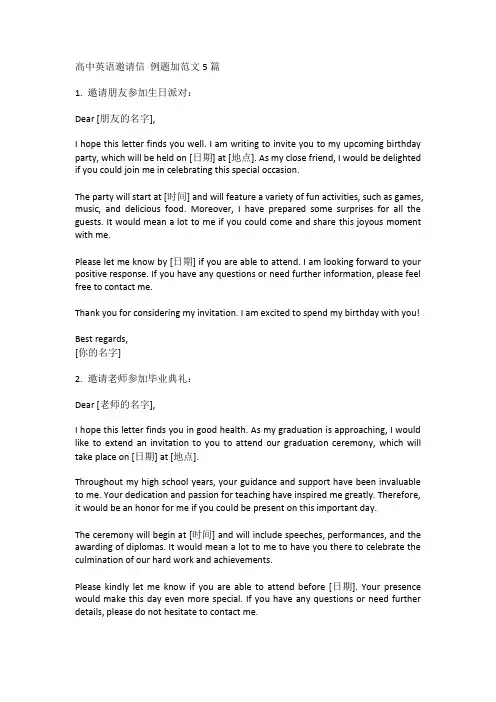 高中英语邀请信 例题加范文 5 篇

1. 邀请朋友参加生日派对：

Dear [朋友的名字],

I hope this letter finds you well. I am writing to invite you to my upcoming birthday party, which will be held on [日期] at [地点]. As my close friend, I would be delighted if you could join me in celebrating this special occasion.

The party will start at [时间] and will feature a variety of fun activities, such as games, music, and delicious food. Moreover, I have prepared some surprises for all the guests. It would mean a lot to me if you could come and share this joyous moment with me.

Please let me know by [日期] if you are able to attend. I am looking forward to your positive response. If you have any questions or need further information, please feel free to contact me.

Thank you for considering my invitation. I am excited to spend my birthday with you!

Best regards,
[你的名字]

2. 邀请老师参加毕业典礼：

Dear [老师的名字],

I hope this letter finds you in good health. As my graduation is approaching, I would like to extend an invitation to you to attend our graduation ceremony, which will take place on [日期] at [地点].

Throughout my high school years, your guidance and support have been invaluable to me. Your dedication and passion for teaching have inspired me greatly. Therefore, it would be an honor for me if you could be present on this important day.

The ceremony will begin at [时间] and will include speeches, performances, and the awarding of diplomas. It would mean a lot to me to have you there to celebrate the culmination of our hard work and achievements.

Please kindly let me know if you are able to attend before [日期]. Your presence would make this day even more special. If you have any questions or need further details, please do not hesitate to contact me.